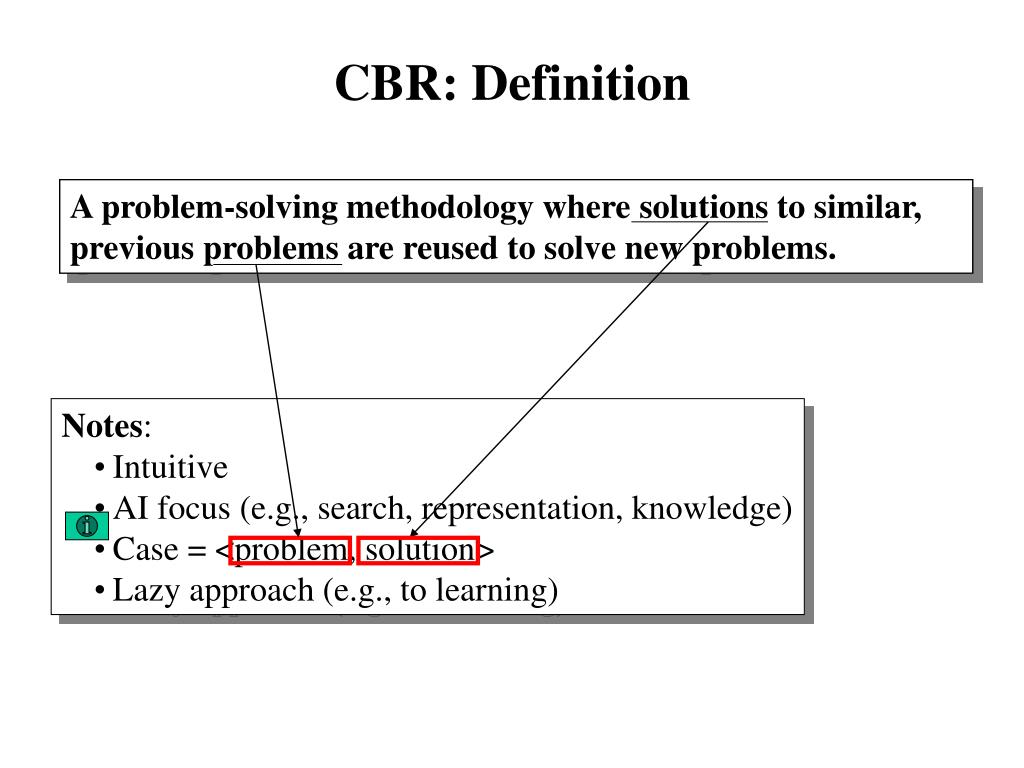 CBR: Definition

A problem-solving methodology where solutions to similar, previous problems are reused to solve new problems.

Notes:
• Intuitive
• AI focus (e.g., search, representation, knowledge)
• Case = <problem, solution>
• Lazy approach (e.g., to learning)